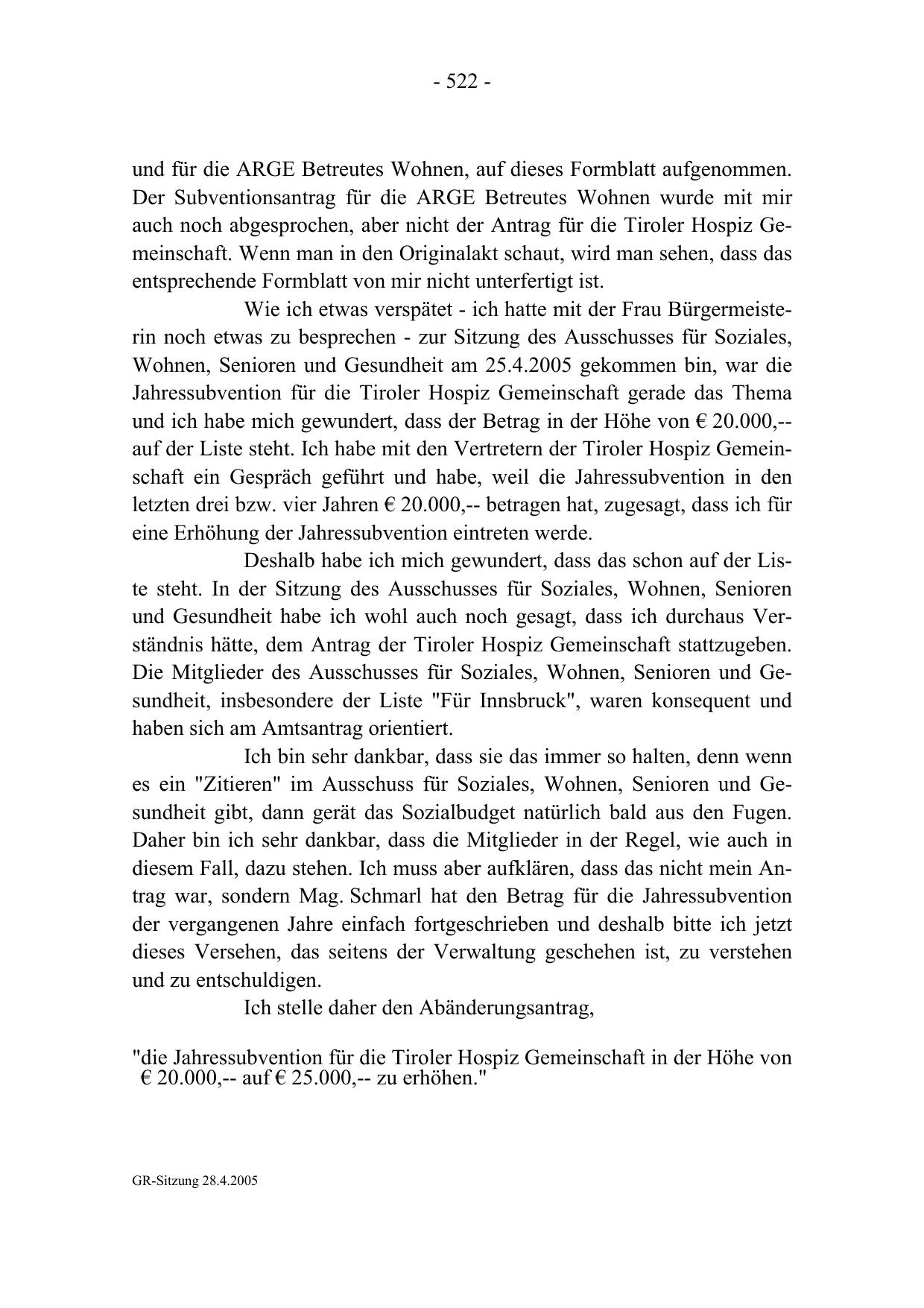 - 522 -

und für die ARGE Betreutes Wohnen, auf dieses Formblatt aufgenommen. Der Subventionsantrag für die ARGE Betreutes Wohnen wurde mit mir auch noch abgesprochen, aber nicht der Antrag für die Tiroler Hospiz Gemeinschaft. Wenn man in den Originalakt schaut, wird man sehen, dass das entsprechende Formblatt von mir nicht unterfertigt ist.

Wie ich etwas verspätet - ich hatte mit der Frau Bürgermeisterin noch etwas zu besprechen - zur Sitzung des Ausschusses für Soziales, Wohnen, Senioren und Gesundheit am 25.4.2005 gekommen bin, war die Jahressubvention für die Tiroler Hospiz Gemeinschaft gerade das Thema und ich habe mich gewundert, dass der Betrag in der Höhe von € 20.000,-- auf der Liste steht. Ich habe mit den Vertretern der Tiroler Hospiz Gemeinschaft ein Gespräch geführt und habe, weil die Jahressubvention in den letzten drei bzw. vier Jahren € 20.000,-- betragen hat, zugesagt, dass ich für eine Erhöhung der Jahressubvention eintreten werde.

Deshalb habe ich mich gewundert, dass das schon auf der Liste steht. In der Sitzung des Ausschusses für Soziales, Wohnen, Senioren und Gesundheit habe ich wohl auch noch gesagt, dass ich durchaus Verständnis hätte, dem Antrag der Tiroler Hospiz Gemeinschaft stattzugeben. Die Mitglieder des Ausschusses für Soziales, Wohnen, Senioren und Gesundheit, insbesondere der Liste "Für Innsbruck", waren konsequent und haben sich am Amtsantrag orientiert.

Ich bin sehr dankbar, dass sie das immer so halten, denn wenn es ein "Zitieren" im Ausschuss für Soziales, Wohnen, Senioren und Gesundheit gibt, dann gerät das Sozialbudget natürlich bald aus den Fugen. Daher bin ich sehr dankbar, dass die Mitglieder in der Regel, wie auch in diesem Fall, dazu stehen. Ich muss aber aufklären, dass das nicht mein Antrag war, sondern Mag. Schmarl hat den Betrag für die Jahressubvention der vergangenen Jahre einfach fortgeschrieben und deshalb bitte ich jetzt dieses Versehen, das seitens der Verwaltung geschehen ist, zu verstehen und zu entschuldigen.

Ich stelle daher den Abänderungsantrag,

"die Jahressubvention für die Tiroler Hospiz Gemeinschaft in der Höhe von € 20.000,-- auf € 25.000,-- zu erhöhen."

GR-Sitzung 28.4.2005